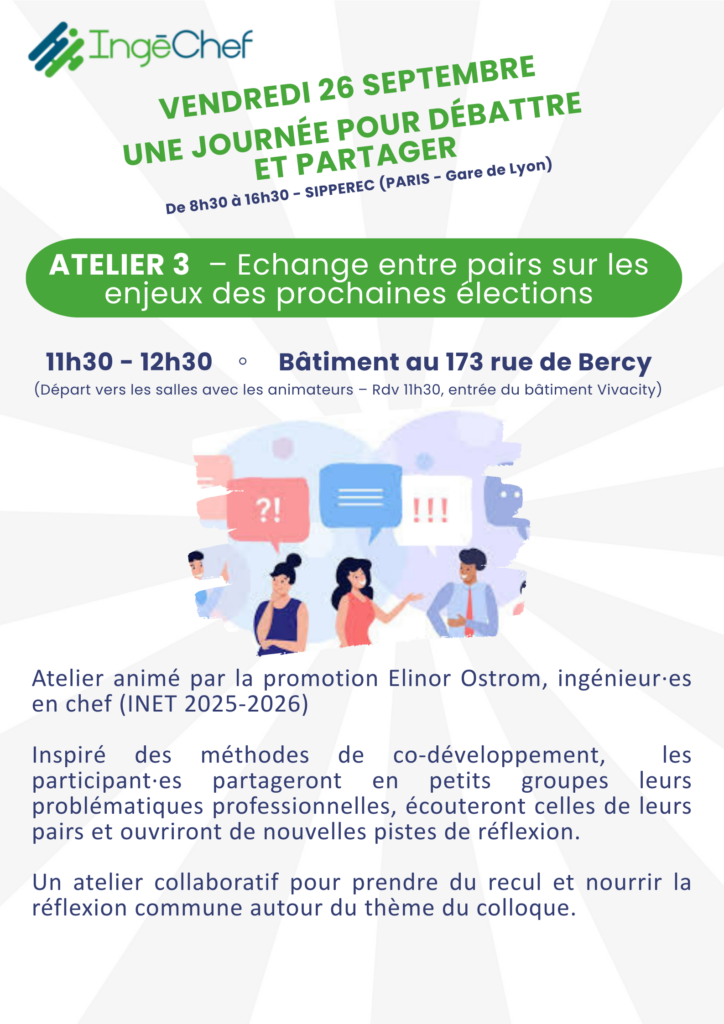 IngéChef

VENDREDI 26 SEPTEMBRE
UNE JOURNÉE POUR DÉBATTRE
ET PARTAGER
De 8h30 à 16h30 - SIPPEREC (PARIS - Gare de Lyon)

ATELIER 3 – Echange entre pairs sur les enjeux des prochaines élections

11h30 - 12h30 ◦ Bâtiment au 173 rue de Bercy
(Départ vers les salles avec les animateurs – Rdv 11h30, entrée du bâtiment Vivacity)

?!

!!!

Atelier animé par la promotion Elinor Ostrom, ingénieur·es en chef (INET 2025-2026)

Inspiré des méthodes de co-développement, les participant·es partageront en petits groupes leurs problématiques professionnelles, écouteront celles de leurs pairs et ouvriront de nouvelles pistes de réflexion.

Un atelier collaboratif pour prendre du recul et nourrir la réflexion commune autour du thème du colloque.